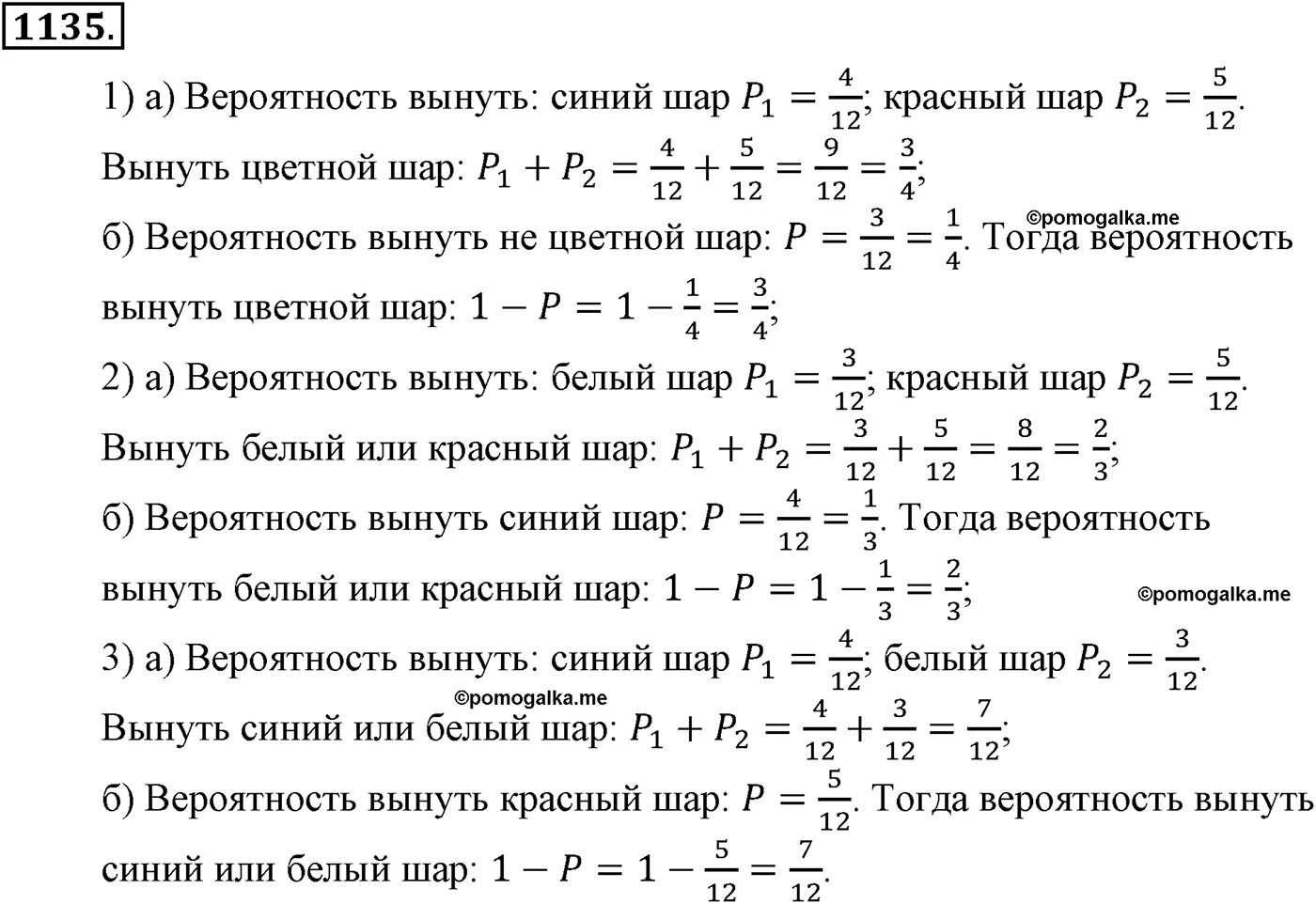 1135.

1) а) Вероятность вынуть: синий шар $P_1 = \frac{4}{12}$; красный шар $P_2 = \frac{5}{12}$. Вынуть цветной шар: $P_1 + P_2 = \frac{4}{12} + \frac{5}{12} = \frac{9}{12} = \frac{3}{4}$;

©pomogalka.me

б) Вероятность вынуть не цветной шар: $P = \frac{3}{12} = \frac{1}{4}$. Тогда вероятность вынуть цветной шар: $1 - P = 1 - \frac{1}{4} = \frac{3}{4}$;

2) а) Вероятность вынуть: белый шар $P_1 = \frac{3}{12}$; красный шар $P_2 = \frac{5}{12}$. Вынуть белый или красный шар: $P_1 + P_2 = \frac{3}{12} + \frac{5}{12} = \frac{8}{12} = \frac{2}{3}$;

б) Вероятность вынуть синий шар: $P = \frac{4}{12} = \frac{1}{3}$. Тогда вероятность вынуть белый или красный шар: $1 - P = 1 - \frac{1}{3} = \frac{2}{3}$;

©pomogalka.me

3) а) Вероятность вынуть: синий шар $P_1 = \frac{4}{12}$; белый шар $P_2 = \frac{3}{12}$.

©pomogalka.me

Вынуть синий или белый шар: $P_1 + P_2 = \frac{4}{12} + \frac{3}{12} = \frac{7}{12}$;

б) Вероятность вынуть красный шар: $P = \frac{5}{12}$. Тогда вероятность вынуть синий или белый шар: $1 - P = 1 - \frac{5}{12} = \frac{7}{12}$.